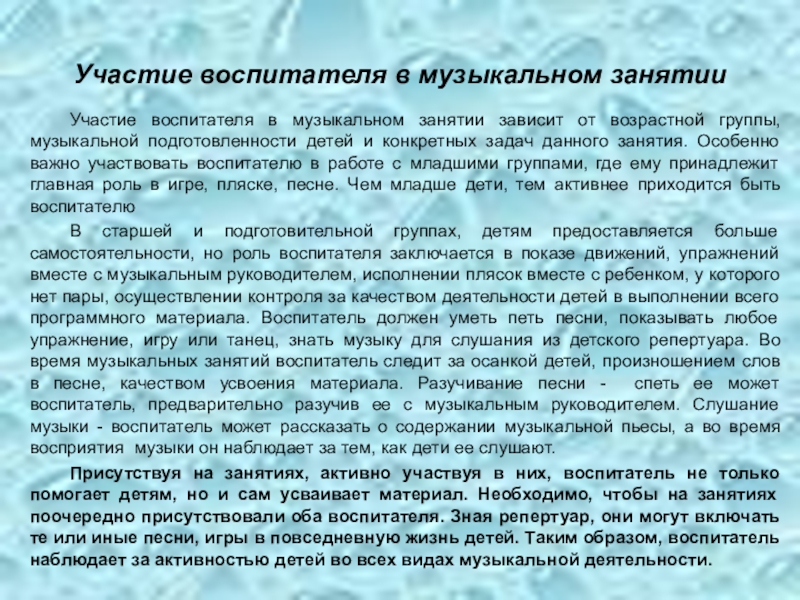 Участие воспитателя в музыкальном занятии

Участие воспитателя в музыкальном занятии зависит от возрастной группы, музыкальной подготовленности детей и конкретных задач данного занятия. Особенно важно участвовать воспитателю в работе с младшими группами, где ему принадлежит главная роль в игре, пляске, песне. Чем младше дети, тем активнее приходится быть воспитателю

В старшей и подготовительной группах, детям предоставляется больше самостоятельности, но роль воспитателя заключается в показе движений, упражнений вместе с музыкальным руководителем, исполнении плясок вместе с ребенком, у которого нет пары, осуществлении контроля за качеством деятельности детей в выполнении всего программного материала. Воспитатель должен уметь петь песни, показывать любое упражнение, игру или танец, знать музыку для слушания из детского репертуара. Во время музыкальных занятий воспитатель следит за осанкой детей, произношением слов в песне, качеством усвоения материала. Разучивание песни - спеть ее может воспитатель, предварительно разучив ее с музыкальным руководителем. Слушание музыки - воспитатель может рассказать о содержании музыкальной пьесы, а во время восприятия музыки он наблюдает за тем, как дети ее слушают.

Присутствуя на занятиях, активно участвуя в них, воспитатель не только помогает детям, но и сам усваивает материал. Необходимо, чтобы на занятиях поочередно присутствовали оба воспитателя. Зная репертуар, они могут включать те или иные песни, игры в повседневную жизнь детей. Таким образом, воспитатель наблюдает за активностью детей во всех видах музыкальной деятельности.